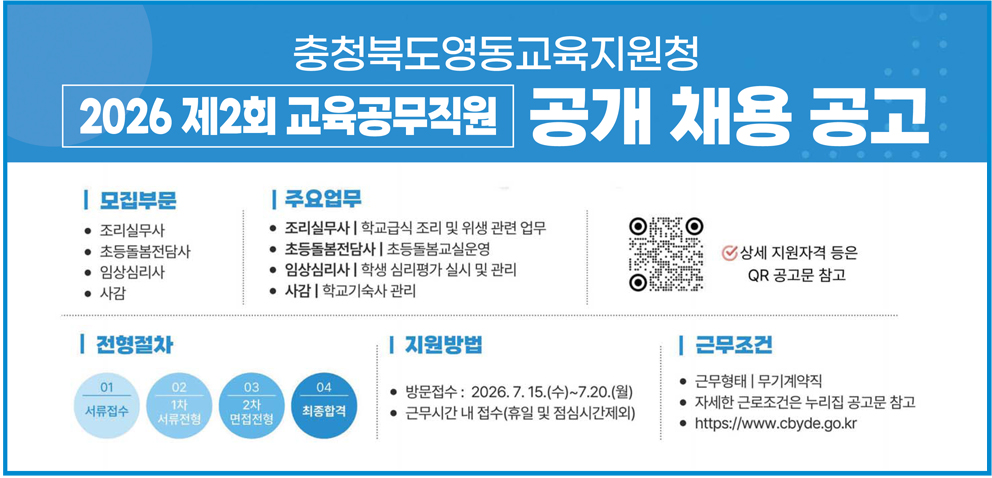 충청북도영동교육지원청

2026 제2회 교육공무직원 공개 채용 공고

| 모집부문

• 조리실무사
• 초등돌봄전담사
• 임상심리사
• 사감

| 주요업무

• 조리실무사 | 학교급식 조리 및 위생 관련 업무
• 초등돌봄전담사 | 초등돌봄교실운영
• 임상심리사 | 학생 심리평가 실시 및 관리
• 사감 | 학교기숙사 관리

상세 지원자격 등은 QR 공고문 참고

| 전형절차

01 서류접수
02 1차 서류전형
03 2차 면접전형
04 최종합격

| 지원방법

• 방문접수 : 2026. 7. 15.(수)~7.20.(월)
• 근무시간 내 접수(휴일 및 점심시간제외)

| 근무조건

• 근무형태 | 무기계약직
• 자세한 근로조건은 누리집 공고문 참고
• https://www.cbyde.go.kr